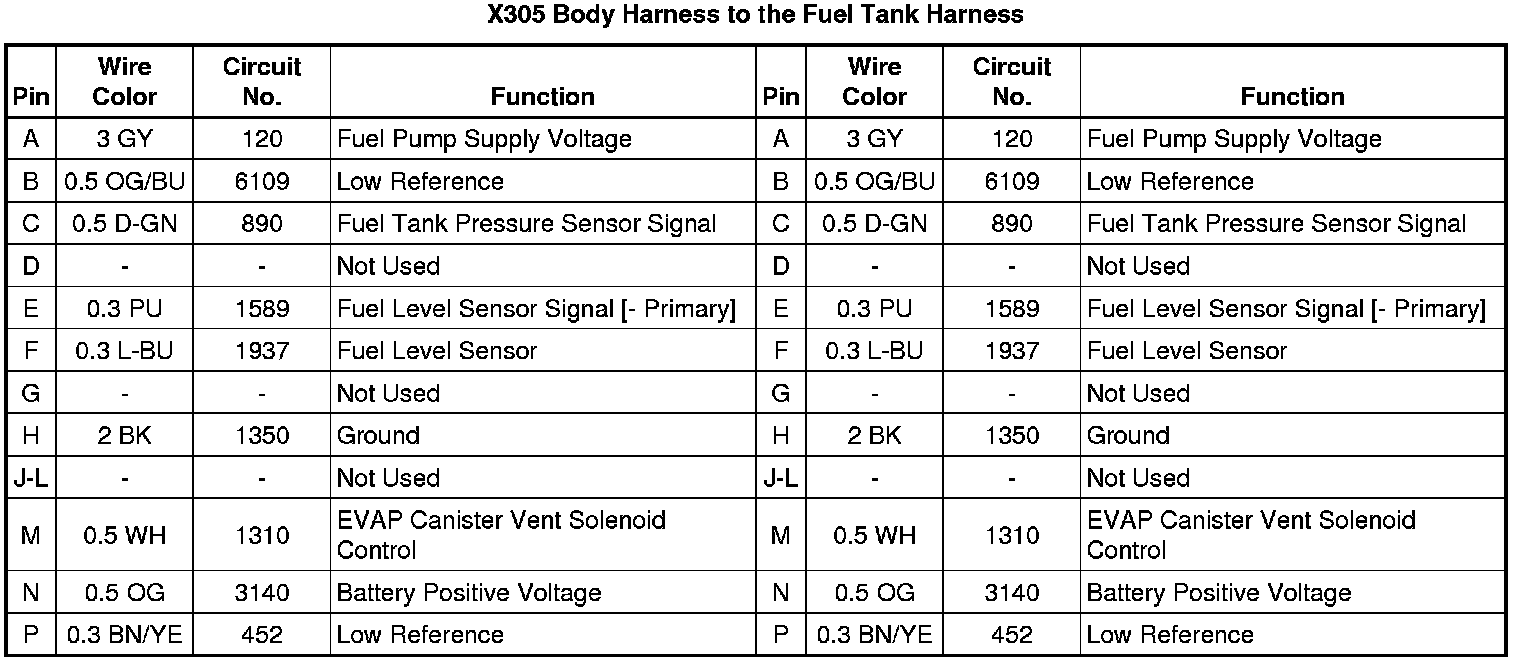 X305 Body Harness to the Fuel Tank Harness

| Pin | Wire Color | Circuit No. | Function | Pin | Wire Color | Circuit No. | Function |
|---|---|---|---|---|---|---|---|
| A | 3 GY | 120 | Fuel Pump Supply Voltage | A | 3 GY | 120 | Fuel Pump Supply Voltage |
| B | 0.5 OG/BU | 6109 | Low Reference | B | 0.5 OG/BU | 6109 | Low Reference |
| C | 0.5 D-GN | 890 | Fuel Tank Pressure Sensor Signal | C | 0.5 D-GN | 890 | Fuel Tank Pressure Sensor Signal |
| D | - | - | Not Used | D | - | - | Not Used |
| E | 0.3 PU | 1589 | Fuel Level Sensor Signal [- Primary] | E | 0.3 PU | 1589 | Fuel Level Sensor Signal [- Primary] |
| F | 0.3 L-BU | 1937 | Fuel Level Sensor | F | 0.3 L-BU | 1937 | Fuel Level Sensor |
| G | - | - | Not Used | G | - | - | Not Used |
| H | 2 BK | 1350 | Ground | H | 2 BK | 1350 | Ground |
| J-L | - | - | Not Used | J-L | - | - | Not Used |
| M | 0.5 WH | 1310 | EVAP Canister Vent Solenoid Control | M | 0.5 WH | 1310 | EVAP Canister Vent Solenoid Control |
| N | 0.5 OG | 3140 | Battery Positive Voltage | N | 0.5 OG | 3140 | Battery Positive Voltage |
| P | 0.3 BN/YE | 452 | Low Reference | P | 0.3 BN/YE | 452 | Low Reference |